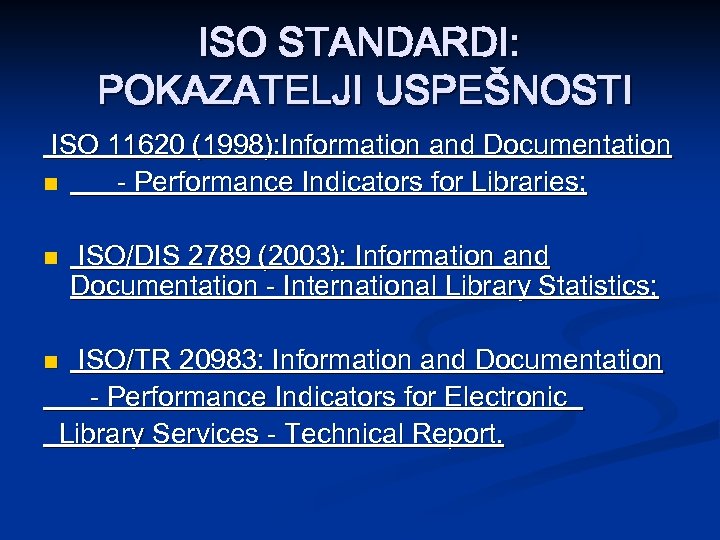 ISO STANDARDI:
POKAZATELJI USPEŠNOSTI

ISO 11620 (1998):Information and Documentation

• - Performance Indicators for Libraries;

• ISO/DIS 2789 (2003): Information and Documentation - International Library Statistics;

• ISO/TR 20983: Information and Documentation - Performance Indicators for Electronic Library Services - Technical Report.